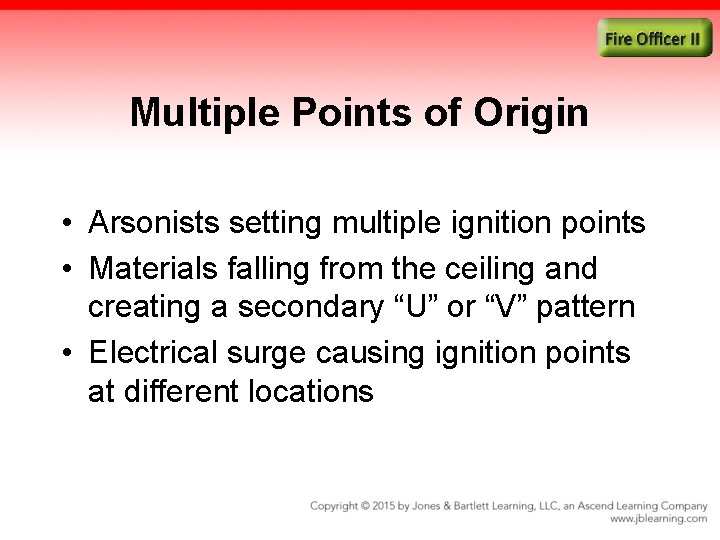 Fire Officer II

Multiple Points of Origin

• Arsonists setting multiple ignition points
• Materials falling from the ceiling and creating a secondary “U” or “V” pattern
• Electrical surge causing ignition points at different locations

Copyright © 2015 by Jones & Bartlett Learning, LLC, an Ascend Learning Company
www.jblearning.com